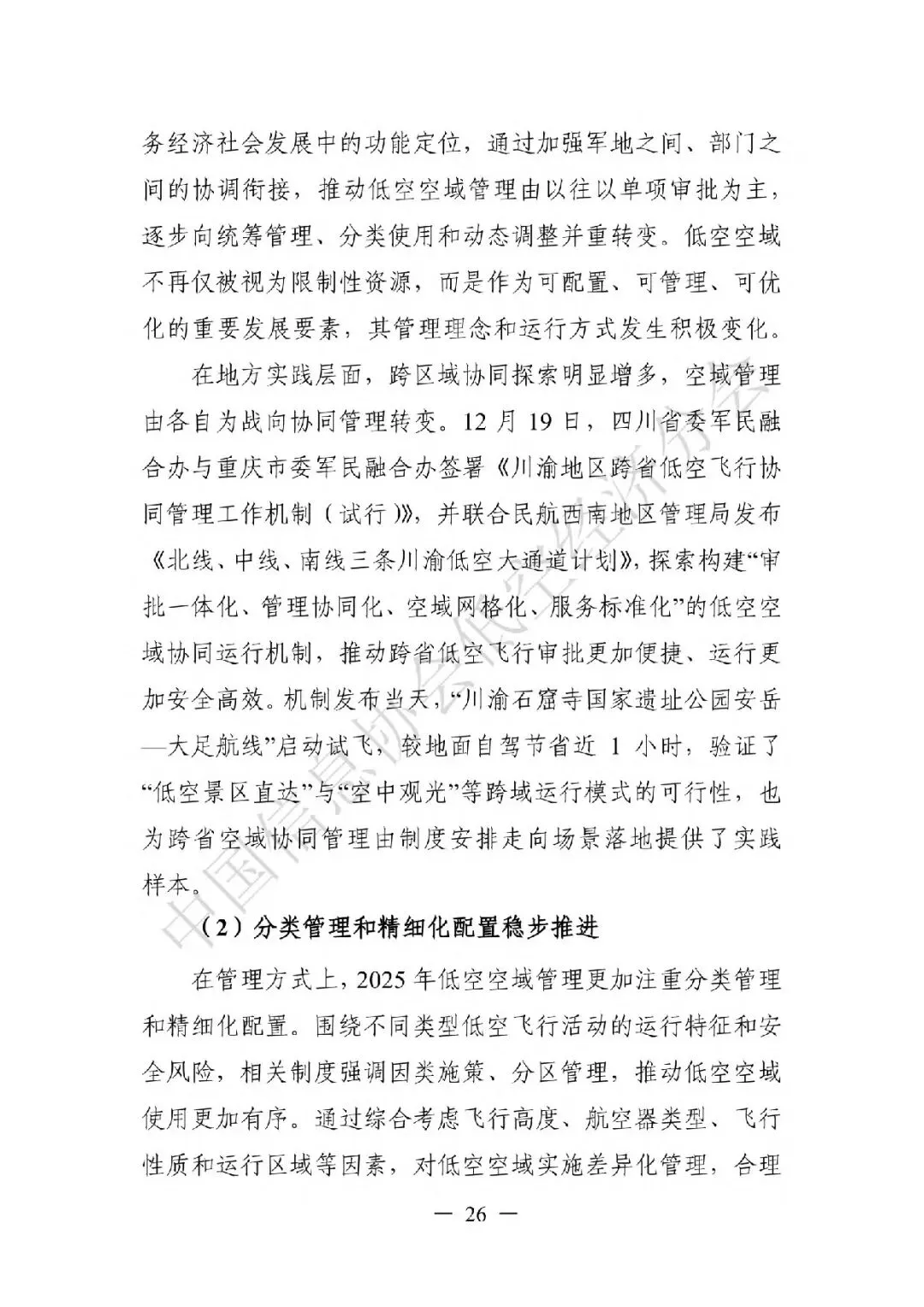 务经济社会发展中的功能定位，通过加强军地之间、部门之间的协调衔接，推动低空空域管理由以往以单项审批为主，逐步向统筹管理、分类使用和动态调整并重转变。低空空域不再仅被视为限制性资源，而是作为可配置、可管理、可优化的重要发展要素，其管理理念和运行方式发生积极变化。

在地方实践层面，跨区域协同探索明显增多，空域管理由各自为战向协同管理转变。12 月 19 日，四川省委军民融合办与重庆市委军民融合办签署《川渝地区跨省低空飞行协同管理工作机制（试行）》，并联合民航西南地区管理局发布《北线、中线、南线三条川渝低空大通道计划》，探索构建“审批一体化、管理协同化、空域网格化、服务标准化”的低空空域协同运行机制，推动跨省低空飞行审批更加便捷、运行更加安全高效。机制发布当天，“川渝石窟寺国家遗址公园安岳—大足航线”启动试飞，较地面自驾节省近 1 小时，验证了“低空景区直达”与“空中观光”等跨域运行模式的可行性，也为跨省空域协同管理由制度安排走向场景落地提供了实践样本。

（2）分类管理和精细化配置稳步推进

在管理方式上，2025 年低空空域管理更加注重分类管理和精细化配置。围绕不同类型低空飞行活动的运行特征和安全风险，相关制度强调因类施策、分区管理，推动低空空域使用更加有序。通过综合考虑飞行高度、航空器类型、飞行性质和运行区域等因素，对低空空域实施差异化管理，合理

— 26 —

中国信息协会低空经济分会